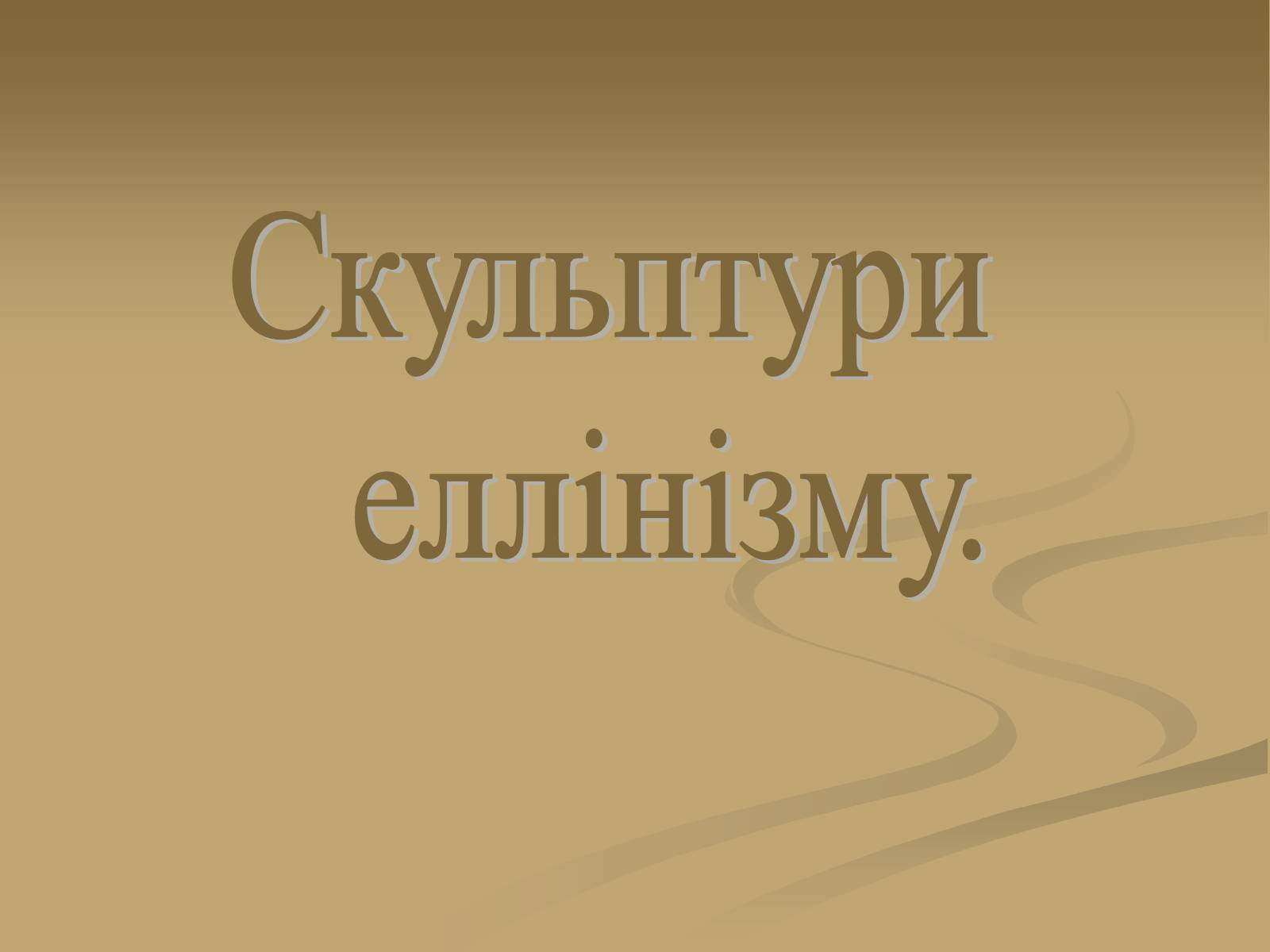 Скульптури еллінізму.